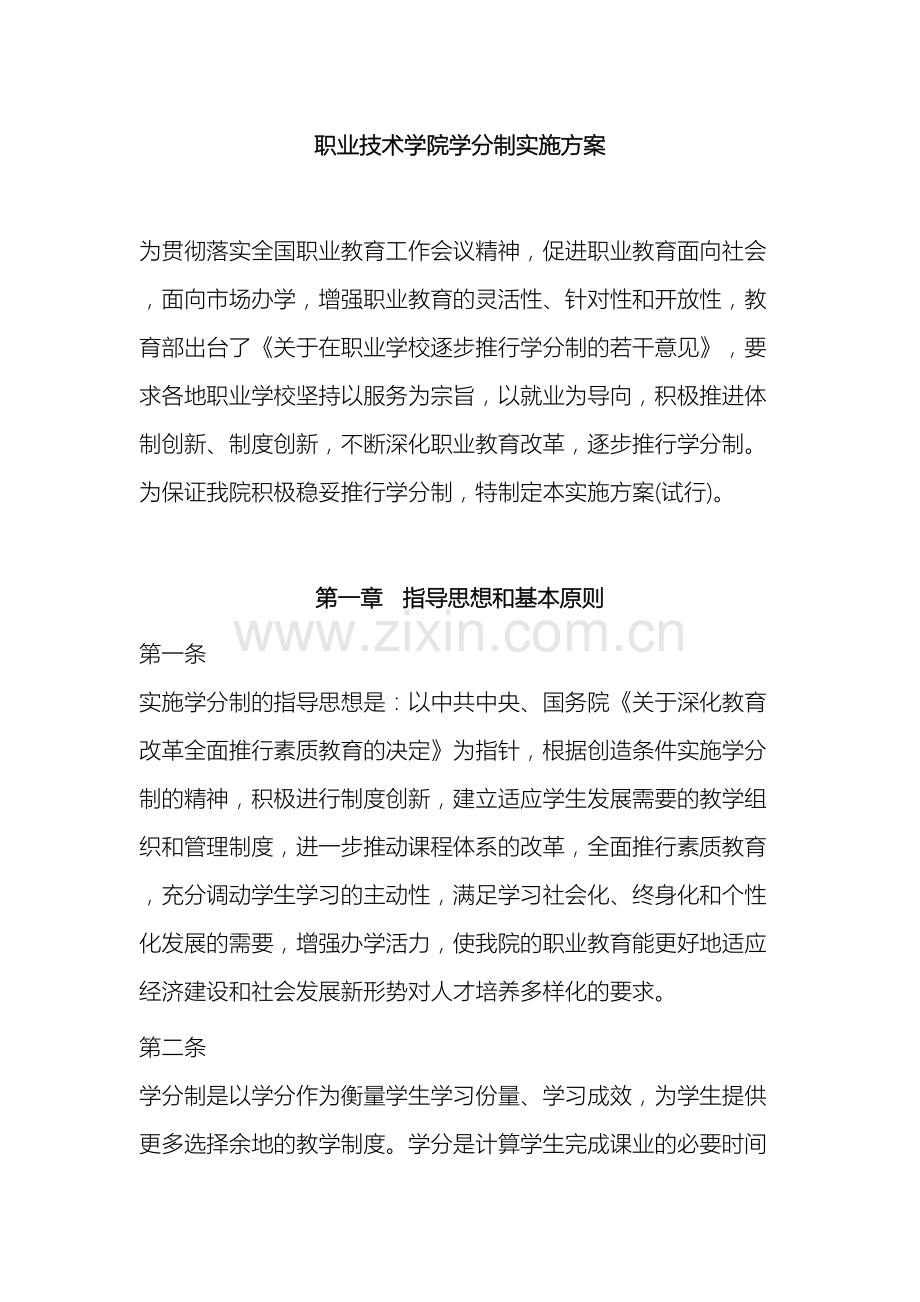 职业技术学院学分制实施方案

为贯彻落实全国职业教育工作会议精神，促进职业教育面向社会，面向市场办学，增强职业教育的灵活性、针对性和开放性，教育部出台了《关于在职业学校逐步推行学分制的若干意见》，要求各地职业学校坚持以服务为宗旨，以就业为导向，积极推进体制创新、制度创新，不断深化职业教育改革，逐步推行学分制。为保证我院积极稳妥推行学分制，特制定本实施方案(试行)。

第一章　指导思想和基本原则

www.zixin.com.cn

第一条

实施学分制的指导思想是：以中共中央、国务院《关于深化教育改革全面推行素质教育的决定》为指针，根据创造条件实施学分制的精神，积极进行制度创新，建立适应学生发展需要的教学组织和管理制度，进一步推动课程体系的改革，全面推行素质教育，充分调动学生学习的主动性，满足学习社会化、终身化和个性化发展的需要，增强办学活力，使我院的职业教育能更好地适应经济建设和社会发展新形势对人才培养多样化的要求。

第二条

学分制是以学分作为衡量学生学习份量、学习成效，为学生提供更多选择余地的教学制度。学分是计算学生完成课业的必要时间